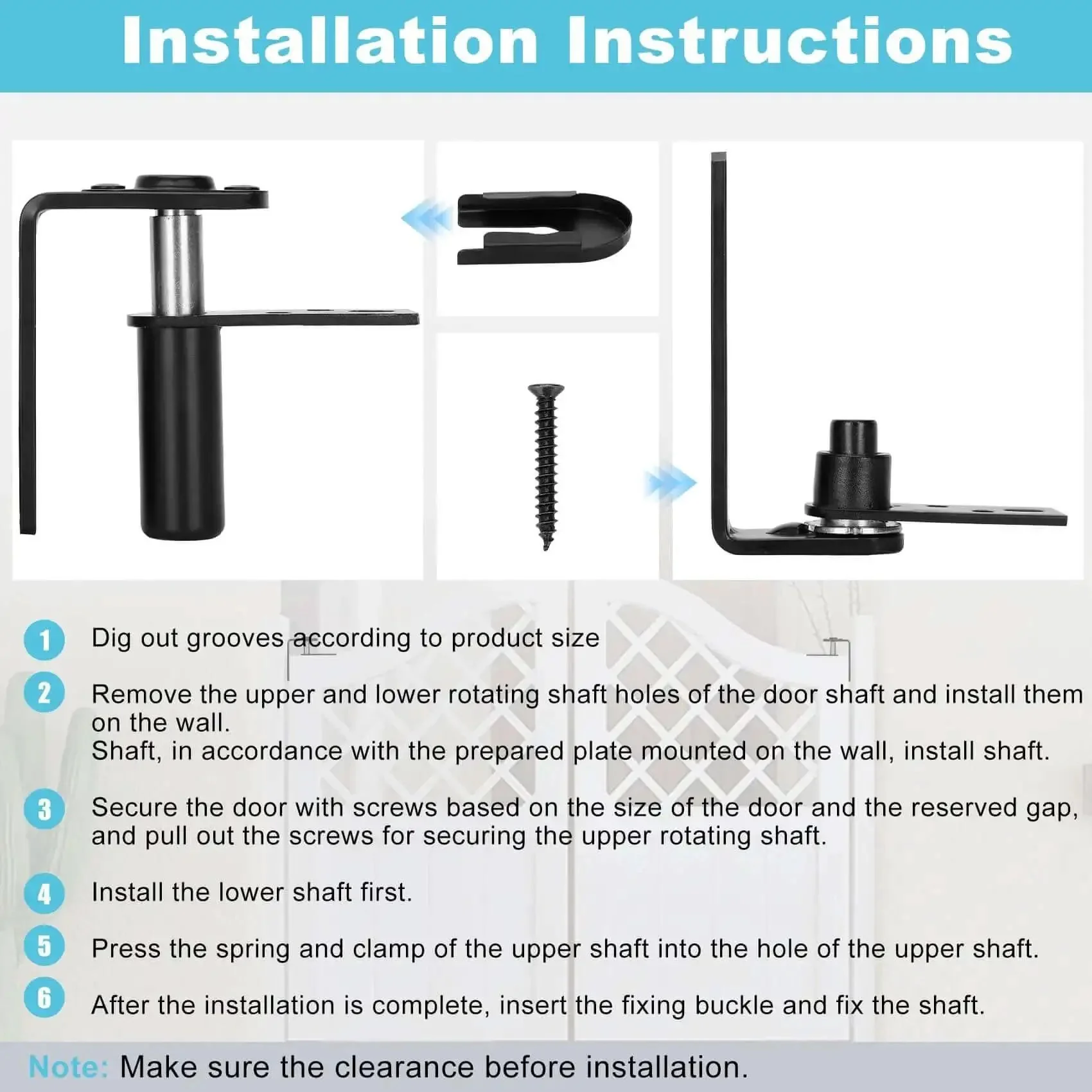 Installation Instructions

1 Dig out grooves according to product size

2 Remove the upper and lower rotating shaft holes of the door shaft and install them on the wall.
Shaft, in accordance with the prepared plate mounted on the wall, install shaft.

3 Secure the door with screws based on the size of the door and the reserved gap, and pull out the screws for securing the upper rotating shaft.

4 Install the lower shaft first.

5 Press the spring and clamp of the upper shaft into the hole of the upper shaft.

6 After the installation is complete, insert the fixing buckle and fix the shaft.

Note: Make sure the clearance before installation.